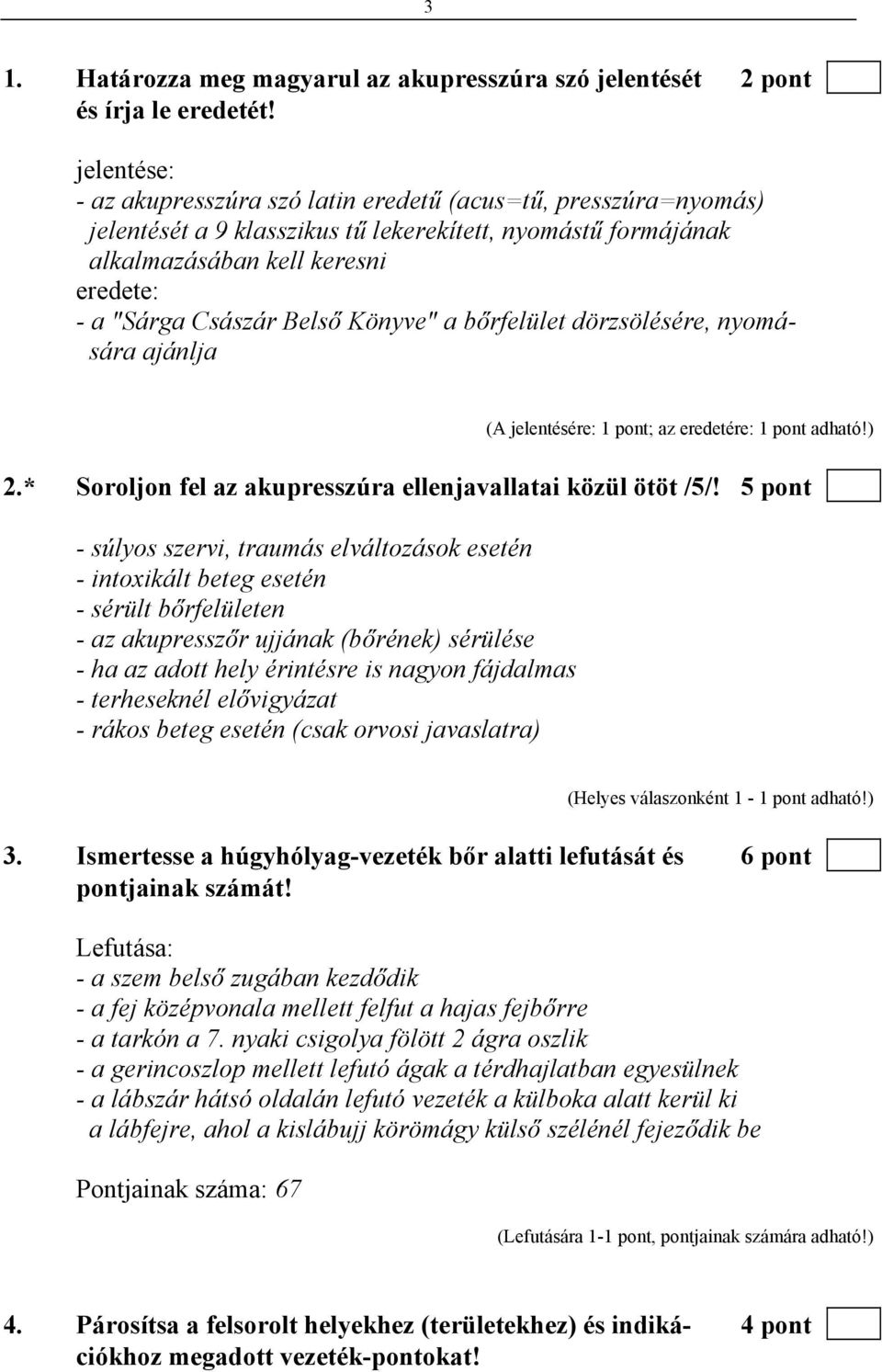 3

1. Határozza meg magyarul az akupresszúra szó jelentését és írja le eredetét! 2 pont

jelentése:
- az akupresszúra szó latin eredetű (acus=tű, presszúra=nyomás) jelentését a 9 klasszikus tű lekerekített, nyomástű formájának alkalmazásában kell keresni
eredete:
- a "Sárga Császár Belső Könyve" a bőrfelület dörzsölésére, nyomására ajánlja

(A jelentésére: 1 pont; az eredetére: 1 pont adható!)

2.* Soroljon fel az akupresszúra ellenjavallatai közül ötöt /5/! 5 pont

- súlyos szervi, traumás elváltozások esetén
- intoxikált beteg esetén
- sérült bőrfelületen
- az akupresszőr ujjának (bőrének) sérülése
- ha az adott hely érintésre is nagyon fájdalmas
- terheseknél elővigyázat
- rákos beteg esetén (csak orvosi javaslatra)

(Helyes válaszonként 1 - 1 pont adható!)

3. Ismertesse a húgyhólyag-vezeték bőr alatti lefutását és pontjainak számát! 6 pont

Lefutása:
- a szem belső zugában kezdődik
- a fej középvonala mellett felfut a hajas fejbőrre
- a tarkón a 7. nyaki csigolya fölött 2 ágra oszlik
- a gerincoszlop mellett lefutó ágak a térdhajlatban egyesülnek
- a lábszár hátsó oldalán lefutó vezeték a külboka alatt kerül ki a lábfejre, ahol a kislábujj körömágy külső szélénél fejeződik be

Pontjainak száma: 67

(Lefutására 1-1 pont, pontjainak számára adható!)

4. Párosítsa a felsorolt helyekhez (területekhez) és indikációkhoz megadott vezeték-pontokat! 4 pont